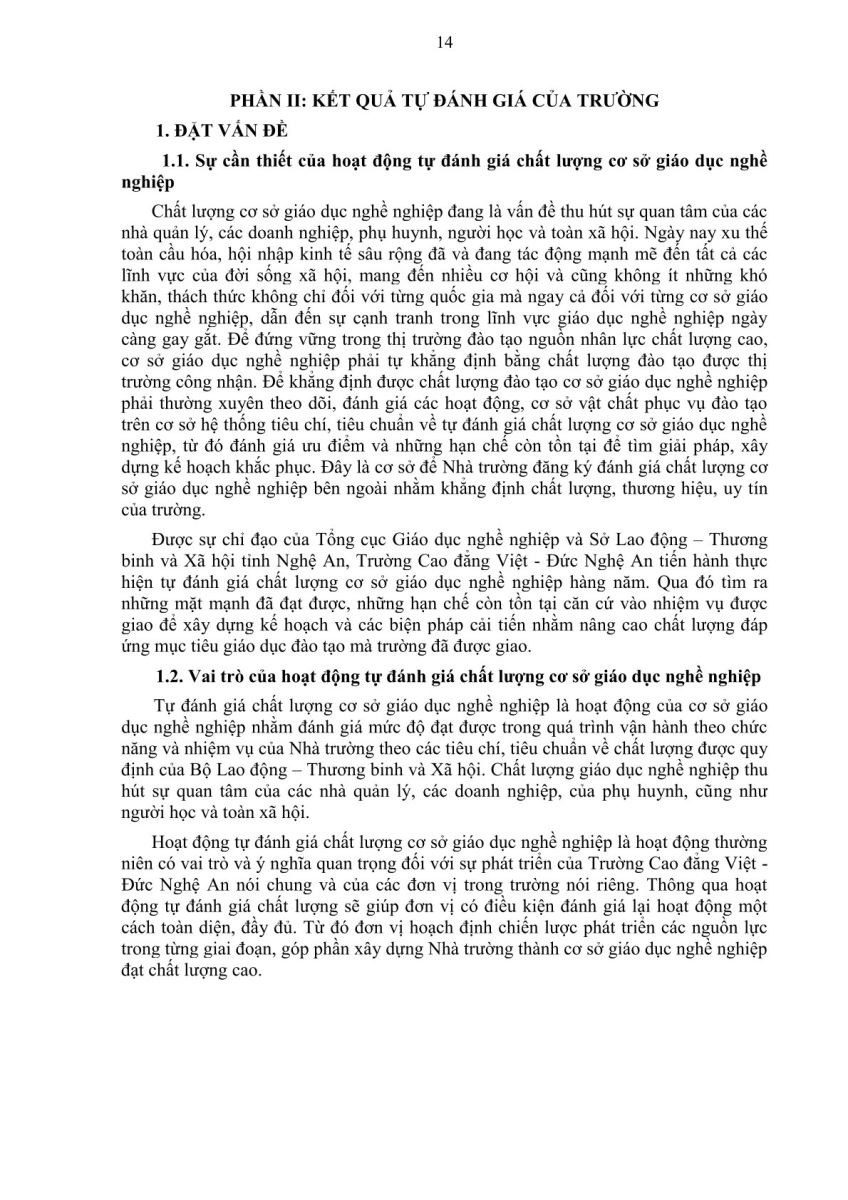 14

PHẦN II: KẾT QUẢ TỰ ĐÁNH GIÁ CỦA TRƯỜNG

1. ĐẶT VẤN ĐỀ

1.1. Sự cần thiết của hoạt động tự đánh giá chất lượng cơ sở giáo dục nghề nghiệp

Chất lượng cơ sở giáo dục nghề nghiệp đang là vấn đề thu hút sự quan tâm của các nhà quản lý, các doanh nghiệp, phụ huynh, người học và toàn xã hội. Ngày nay xu thế toàn cầu hóa, hội nhập kinh tế sâu rộng đã và đang tác động mạnh mẽ đến tất cả các lĩnh vực của đời sống xã hội, mang đến nhiều cơ hội và cũng không ít những khó khăn, thách thức không chỉ đối với từng quốc gia mà ngay cả đối với từng cơ sở giáo dục nghề nghiệp, dẫn đến sự cạnh tranh trong lĩnh vực giáo dục nghề nghiệp ngày càng gay gắt. Để đứng vững trong thị trường đào tạo nguồn nhân lực chất lượng cao, cơ sở giáo dục nghề nghiệp phải tự khẳng định bằng chất lượng đào tạo được thị trường công nhận. Để khẳng định được chất lượng đào tạo cơ sở giáo dục nghề nghiệp phải thường xuyên theo dõi, đánh giá các hoạt động, cơ sở vật chất phục vụ đào tạo trên cơ sở hệ thống tiêu chí, tiêu chuẩn về tự đánh giá chất lượng cơ sở giáo dục nghề nghiệp, từ đó đánh giá ưu điểm và những hạn chế còn tồn tại để tìm giải pháp, xây dựng kế hoạch khắc phục. Đây là cơ sở để Nhà trường đăng ký đánh giá chất lượng cơ sở giáo dục nghề nghiệp bên ngoài nhằm khẳng định chất lượng, thương hiệu, uy tín của trường.

Được sự chỉ đạo của Tổng cục Giáo dục nghề nghiệp và Sở Lao động – Thương binh và Xã hội tỉnh Nghệ An, Trường Cao đẳng Việt - Đức Nghệ An tiến hành thực hiện tự đánh giá chất lượng cơ sở giáo dục nghề nghiệp hàng năm. Qua đó tìm ra những mặt mạnh đã đạt được, những hạn chế còn tồn tại căn cứ vào nhiệm vụ được giao để xây dựng kế hoạch và các biện pháp cải tiến nhằm nâng cao chất lượng đáp ứng mục tiêu giáo dục đào tạo mà trường đã được giao.

1.2. Vai trò của hoạt động tự đánh giá chất lượng cơ sở giáo dục nghề nghiệp

Tự đánh giá chất lượng cơ sở giáo dục nghề nghiệp là hoạt động của cơ sở giáo dục nghề nghiệp nhằm đánh giá mức độ đạt được trong quá trình vận hành theo chức năng và nhiệm vụ của Nhà trường theo các tiêu chí, tiêu chuẩn về chất lượng được quy định của Bộ Lao động – Thương binh và Xã hội. Chất lượng giáo dục nghề nghiệp thu hút sự quan tâm của các nhà quản lý, các doanh nghiệp, của phụ huynh, cũng như người học và toàn xã hội.

Hoạt động tự đánh giá chất lượng cơ sở giáo dục nghề nghiệp là hoạt động thường niên có vai trò và ý nghĩa quan trọng đối với sự phát triển của Trường Cao đẳng Việt - Đức Nghệ An nói chung và của các đơn vị trong trường nói riêng. Thông qua hoạt động tự đánh giá chất lượng sẽ giúp đơn vị có điều kiện đánh giá lại hoạt động một cách toàn diện, đầy đủ. Từ đó đơn vị hoạch định chiến lược phát triển các nguồn lực trong từng giai đoạn, góp phần xây dựng Nhà trường thành cơ sở giáo dục nghề nghiệp đạt chất lượng cao.